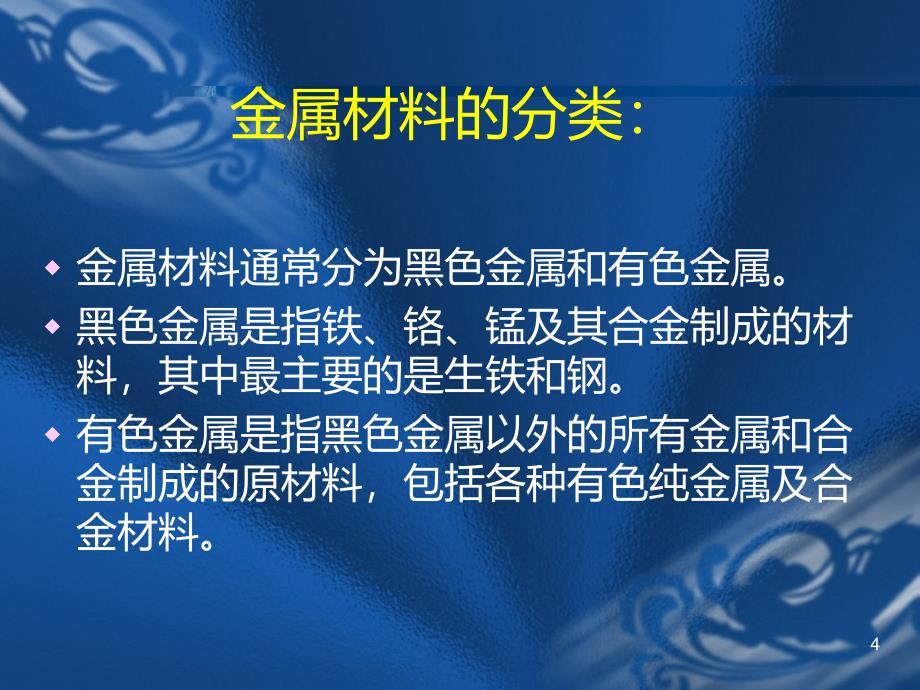 金属材料的分类:

◆ 金属材料通常分为黑色金属和有色金属。

◆ 黑色金属是指铁、铬、锰及其合金制成的材料，其中最主要的是生铁和钢。

◆ 有色金属是指黑色金属以外的所有金属和合金制成的原材料，包括各种有色纯金属及合金材料。

4